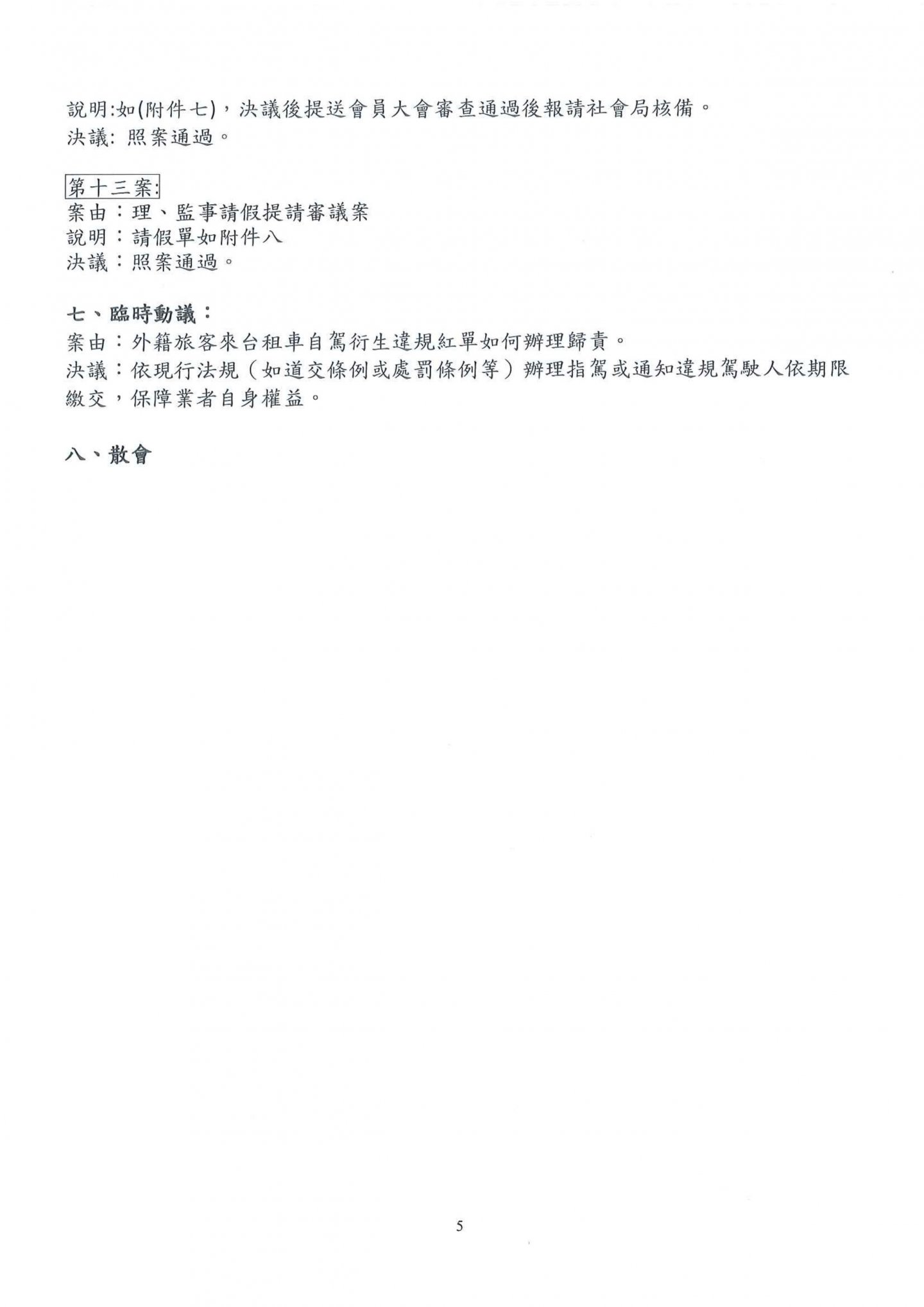 說明:如(附件七)，決議後提送會員大會審查通過後報請社會局核備。
決議: 照案通過。

第十三案:
案由：理、監事請假提請審議案
說明：請假單如附件八
決議：照案通過。

七、臨時動議：
案由：外籍旅客來台租車自駕衍生違規紅單如何辦理歸責。
決議：依現行法規（如道交條例或處罰條例等）辦理指駕或通知違規駕駛人依期限繳交，保障業者自身權益。

八、散會

5